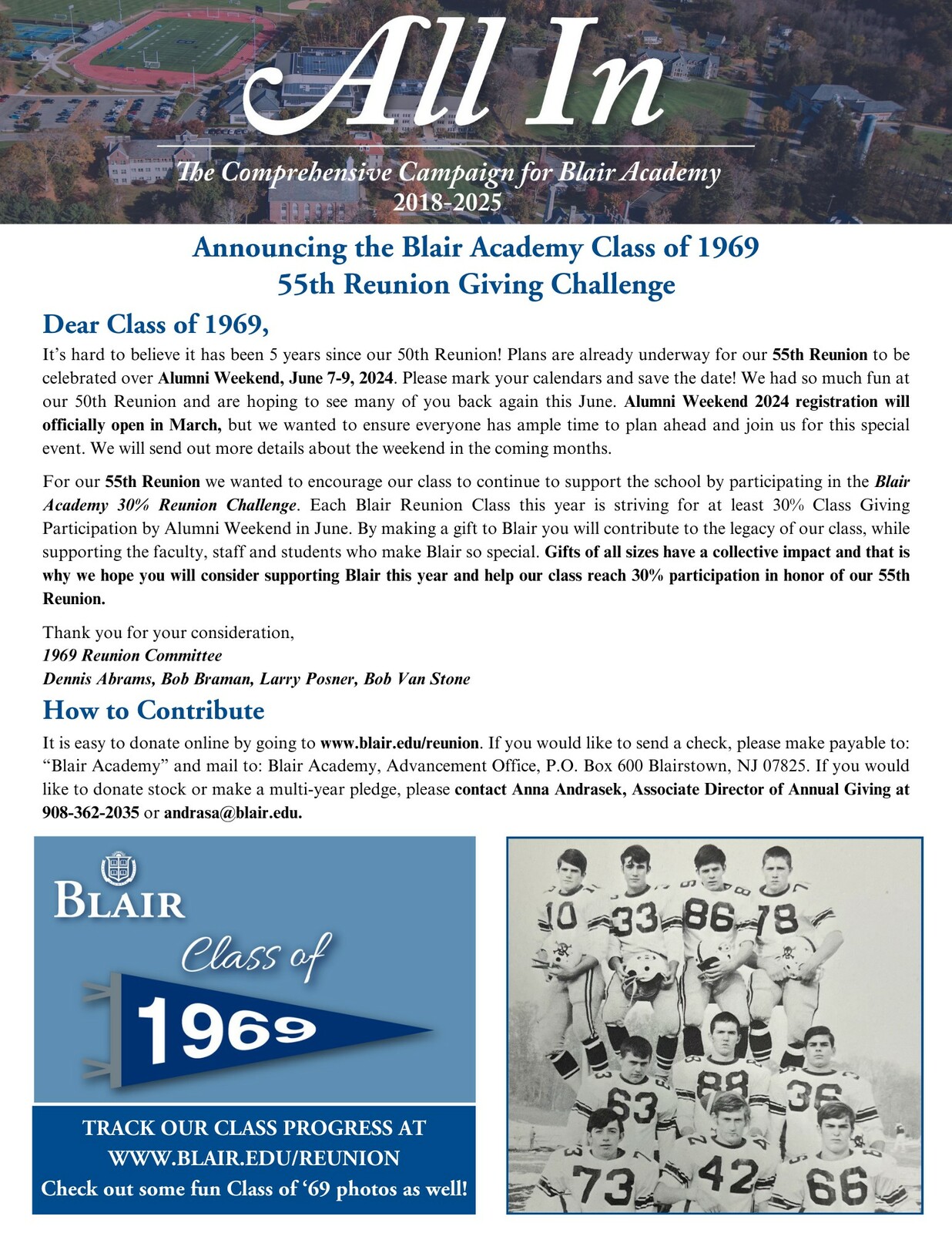 All In

The Comprehensive Campaign for Blair Academy
2018-2025

Announcing the Blair Academy Class of 1969
55th Reunion Giving Challenge

Dear Class of 1969,

It's hard to believe it has been 5 years since our 50th Reunion! Plans are already underway for our 55th Reunion to be celebrated over Alumni Weekend, June 7-9, 2024. Please mark your calendars and save the date! We had so much fun at our 50th Reunion and are hoping to see many of you back again this June. Alumni Weekend 2024 registration will officially open in March, but we wanted to ensure everyone has ample time to plan ahead and join us for this special event. We will send out more details about the weekend in the coming months.

For our 55th Reunion we wanted to encourage our class to continue to support the school by participating in the Blair Academy 30% Reunion Challenge. Each Blair Reunion Class this year is striving for at least 30% Class Giving Participation by Alumni Weekend in June. By making a gift to Blair you will contribute to the legacy of our class, while supporting the faculty, staff and students who make Blair so special. Gifts of all sizes have a collective impact and that is why we hope you will consider supporting Blair this year and help our class reach 30% participation in honor of our 55th Reunion.

Thank you for your consideration,
1969 Reunion Committee
Dennis Abrams, Bob Braman, Larry Posner, Bob Van Stone

How to Contribute

It is easy to donate online by going to www.blair.edu/reunion. If you would like to send a check, please make payable to: "Blair Academy" and mail to: Blair Academy, Advancement Office, P.O. Box 600 Blairstown, NJ 07825. If you would like to donate stock or make a multi-year pledge, please contact Anna Andrasek, Associate Director of Annual Giving at 908-362-2035 or andrasa@blair.edu.

BLAIR
Class of
1969

TRACK OUR CLASS PROGRESS AT
WWW.BLAIR.EDU/REUNION
Check out some fun Class of '69 photos as well!

10 33 86 78
63 88 36
73 42 66